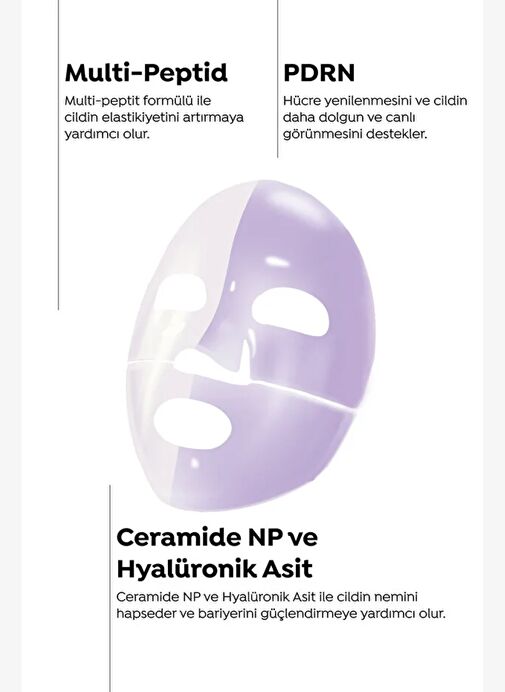 Multi-Peptid
Multi-peptit formülü ile cildin elastikiyetini artırmaya yardımcı olur.

PDRN
Hücre yenilenmesini ve cildin daha dolgun ve canlı görünmesini destekler.

Ceramide NP ve Hyalüronik Asit
Ceramide NP ve Hyalüronik Asit ile cildin nemini hapseder ve bariyerini güçlendirmeye yardımcı olur.